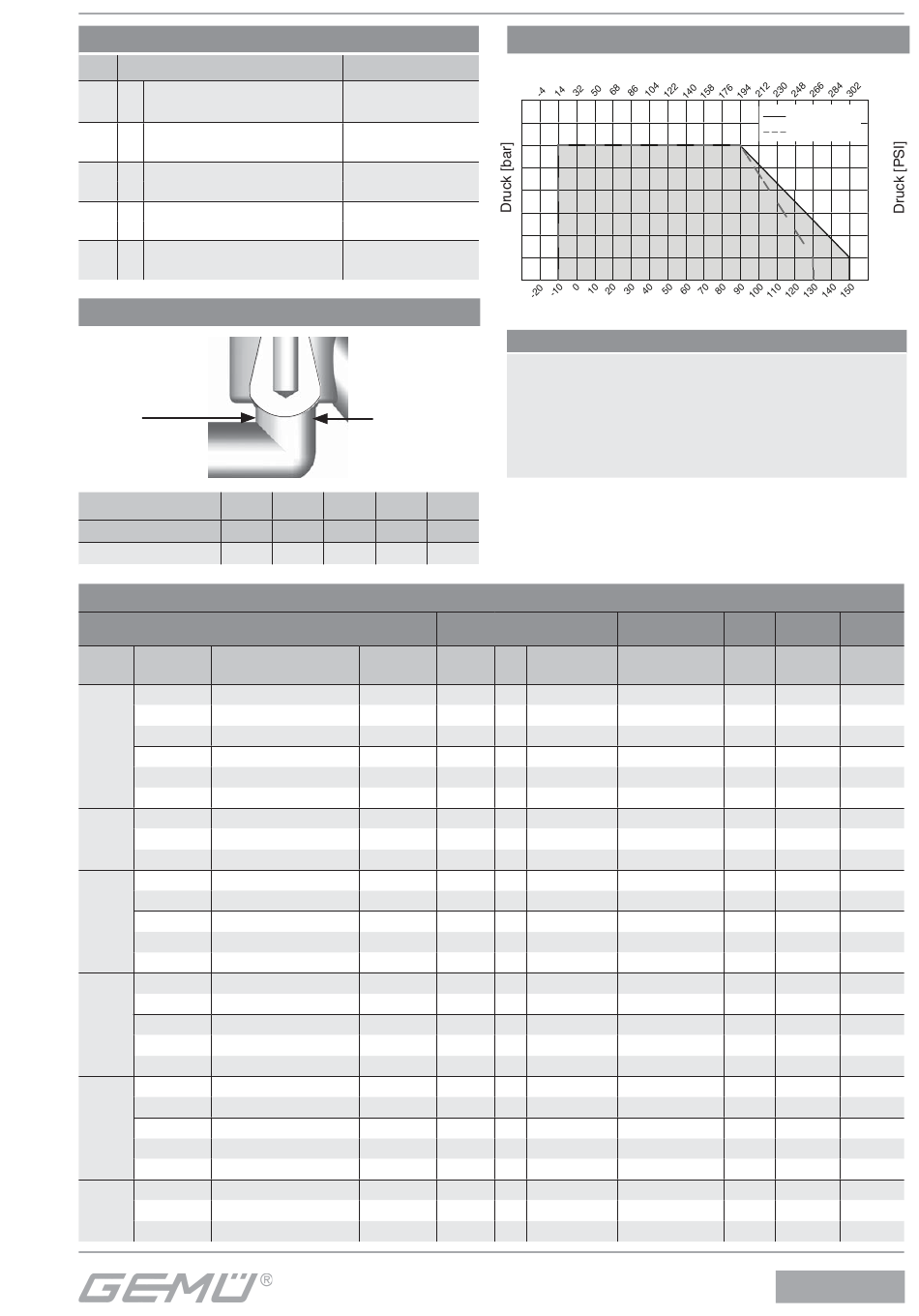 -4 14 32 50 68 86 104 122 140 158 176 194 212 230 248 266 284 302

Druck [bar]

Druck [PSI]

-20 -10 0 10 20 30 40 50 60 70 80 90 100 110 120 130 140 150

GEMÜ®